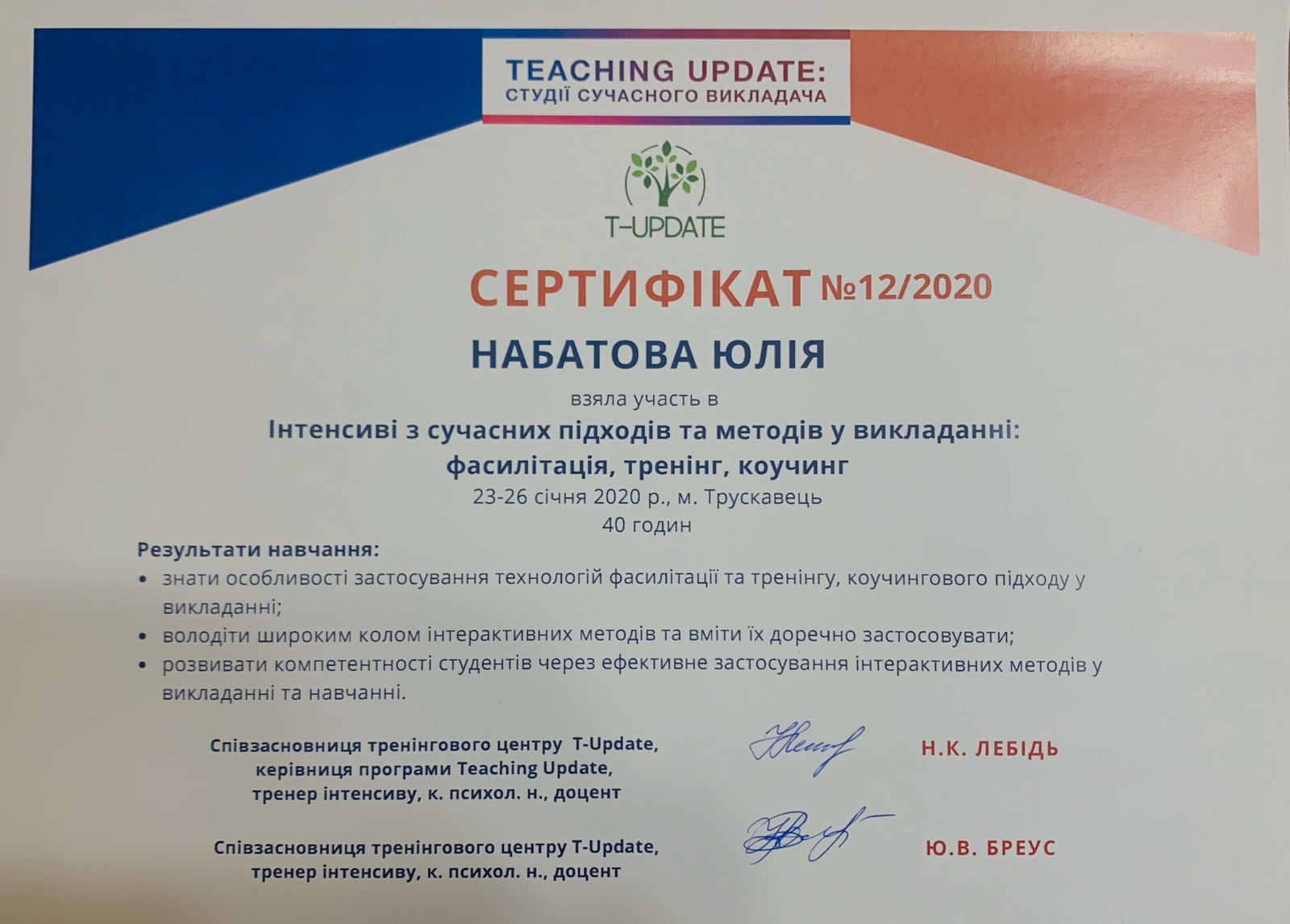 TEACHING UPDATE:
СТУДІЇ СУЧАСНОГО ВИКЛАДАЧА

T-UPDATE

СЕРТИФІКАТ №12/2020

НАБАТОВА ЮЛІЯ

взяла участь в

Інтенсиві з сучасних підходів та методів у викладанні:
фасилітація, тренінг, коучинг

23-26 січня 2020 р., м. Трускавець
40 годин

Результати навчання:
• знати особливості застосування технологій фасилітації та тренінгу, коучингового підходу у викладанні;
• володіти широким колом інтерактивних методів та вміти їх доречно застосовувати;
• розвивати компетентності студентів через ефективне застосування інтерактивних методів у викладанні та навчанні.

Співзасновниця тренінгового центру T-Update,
керівниця програми Teaching Update,
тренер інтенсиву, к. психол. н., доцент

Н.К. ЛЕБІДЬ

Співзасновниця тренінгового центру T-Update,
тренер інтенсиву, к. психол. н., доцент

Ю.В. БРЕУС